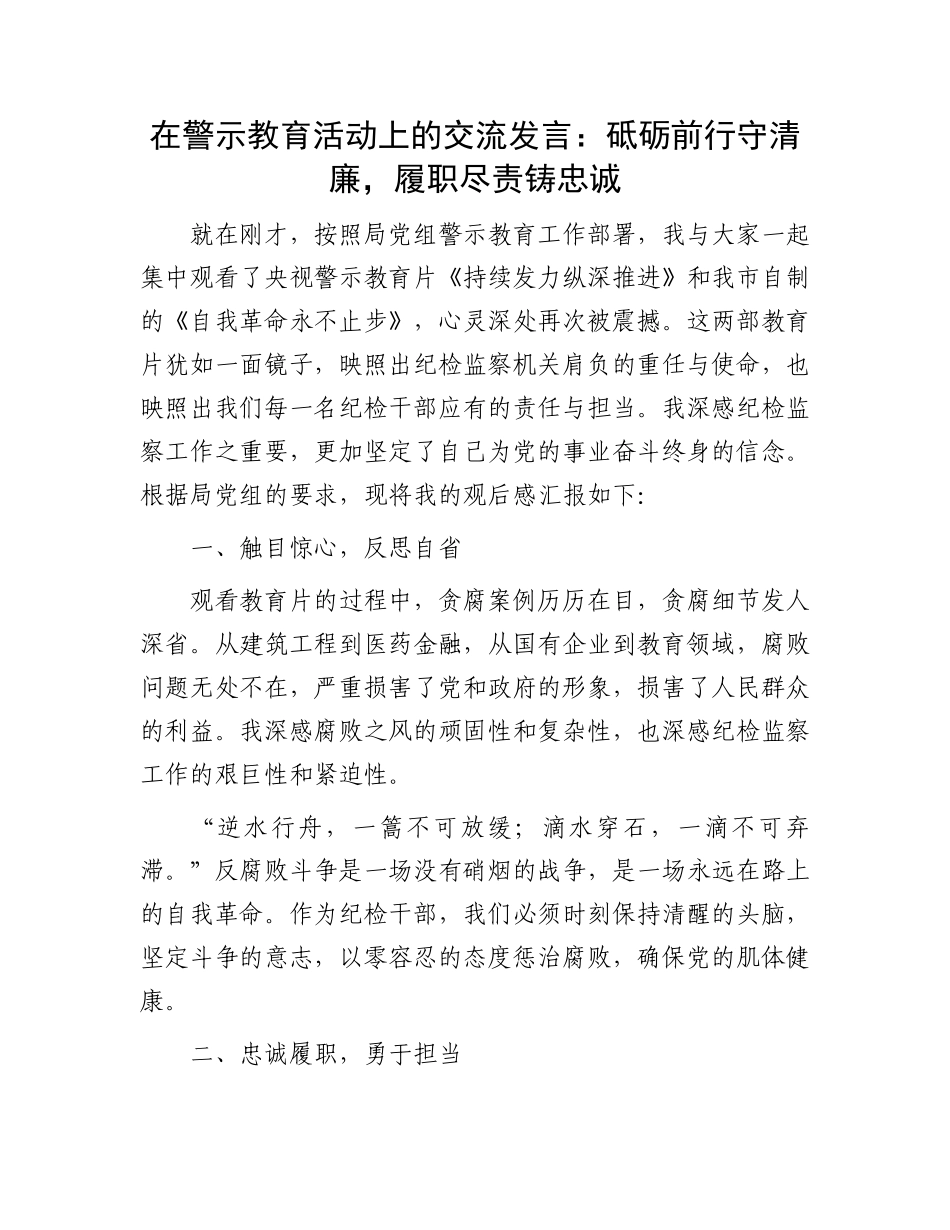 在警示教育活动上的交流发言：砥砺前行守清廉，履职尽责铸忠诚

就在刚才，按照局党组警示教育工作部署，我与大家一起集中观看了央视警示教育片《持续发力纵深推进》和我市自制的《自我革命永不止步》，心灵深处再次被震撼。这两部教育片犹如一面镜子，映照出纪检监察机关肩负的重任与使命，也映照出我们每一名纪检干部应有的责任与担当。我深感纪检监察工作之重要，更加坚定了自己为党的事业奋斗终身的信念。根据局党组的要求，现将我的观后感汇报如下:

一、触目惊心，反思自省

观看教育片的过程中，贪腐案例历历在目，贪腐细节发人深省。从建筑工程到医药金融，从国有企业到教育领域，腐败问题无处不在，严重损害了党和政府的形象，损害了人民群众的利益。我深感腐败之风的顽固性和复杂性，也深感纪检监察工作的艰巨性和紧迫性。

“逆水行舟，一篙不可放缓；滴水穿石，一滴不可弃滞。”反腐败斗争是一场没有硝烟的战争，是一场永远在路上的自我革命。作为纪检干部，我们必须时刻保持清醒的头脑，坚定斗争的意志，以零容忍的态度惩治腐败，确保党的肌体健康。

二、忠诚履职，勇于担当